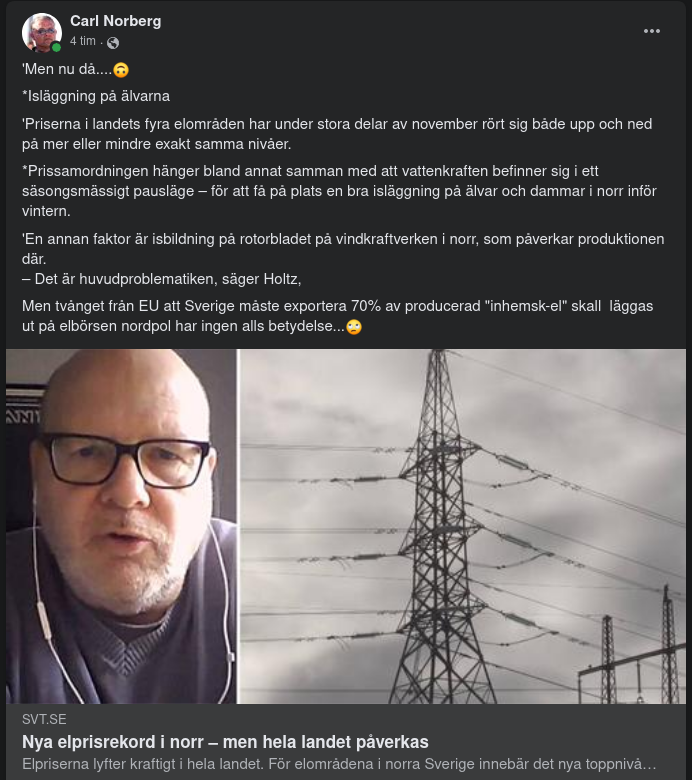 Carl Norberg
4 tim ·

'Men nu då....🙃

*Isläggning på älvarna

'Priserna i landets fyra elområden har under stora delar av november rört sig både upp och ned på mer eller mindre exakt samma nivåer.

*Prissamordningen hänger bland annat samman med att vattenkraften befinner sig i ett säsongsmässigt pausläge – för att få på plats en bra isläggning på älvar och dammar i norr inför vintern.

'En annan faktor är isbildning på rotorbladet på vindkraftverken i norr, som påverkar produktionen där.
– Det är huvudproblematiken, säger Holtz,

Men tvånget från EU att Sverige måste exportera 70% av producerad "inhemsk-el" skall läggas ut på elbörsen nordpol har ingen alls betydelse...🙄

SVT.SE
Nya elprisrekord i norr – men hela landet påverkas
Elpriserna lyfter kraftigt i hela landet. För elområdena i norra Sverige innebär det nya toppnivå...